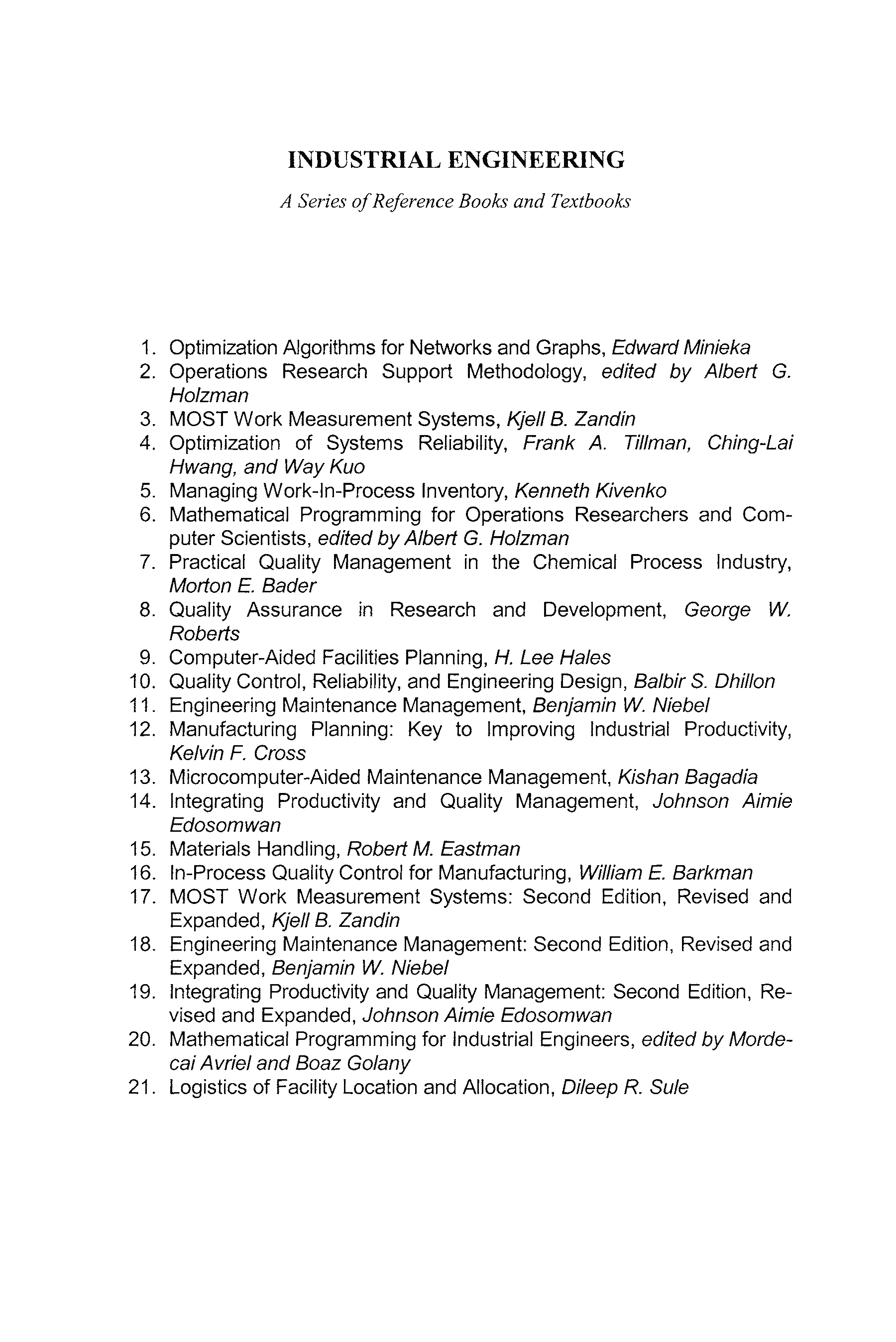 INDUSTRIAL ENGINEERING

A Series of Reference Books and Textbooks

1. Optimization Algorithms for Networks and Graphs, Edward Minieka
2. Operations Research Support Methodology, edited by Albert G. Holzman
3. MOST Work Measurement Systems, Kjell B. Zandin
4. Optimization of Systems Reliability, Frank A. Tillman, Ching-Lai Hwang, and Way Kuo
5. Managing Work-In-Process Inventory, Kenneth Kivenko
6. Mathematical Programming for Operations Researchers and Computer Scientists, edited by Albert G. Holzman
7. Practical Quality Management in the Chemical Process Industry, Morton E. Bader
8. Quality Assurance in Research and Development, George W. Roberts
9. Computer-Aided Facilities Planning, H. Lee Hales
10. Quality Control, Reliability, and Engineering Design, Balbir S. Dhillon
11. Engineering Maintenance Management, Benjamin W. Niebel
12. Manufacturing Planning: Key to Improving Industrial Productivity, Kelvin F. Cross
13. Microcomputer-Aided Maintenance Management, Kishan Bagadia
14. Integrating Productivity and Quality Management, Johnson Aimie Edosomwan
15. Materials Handling, Robert M. Eastman
16. In-Process Quality Control for Manufacturing, William E. Barkman
17. MOST Work Measurement Systems: Second Edition, Revised and Expanded, Kjell B. Zandin
18. Engineering Maintenance Management: Second Edition, Revised and Expanded, Benjamin W. Niebel
19. Integrating Productivity and Quality Management: Second Edition, Revised and Expanded, Johnson Aimie Edosomwan
20. Mathematical Programming for Industrial Engineers, edited by Mordecai Avriel and Boaz Golany
21. Logistics of Facility Location and Allocation, Dileep R. Sule